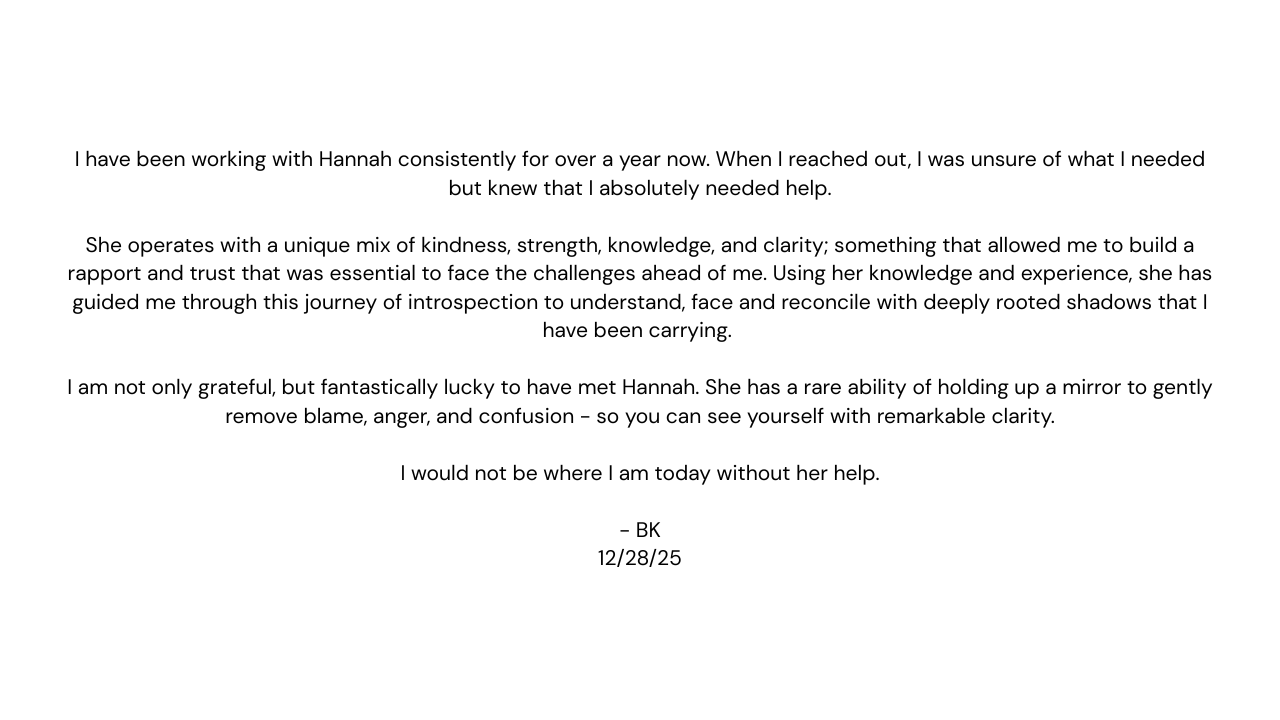 I have been working with Hannah consistently for over a year now. When I reached out, I was unsure of what I needed but knew that I absolutely needed help.

She operates with a unique mix of kindness, strength, knowledge, and clarity; something that allowed me to build a rapport and trust that was essential to face the challenges ahead of me. Using her knowledge and experience, she has guided me through this journey of introspection to understand, face and reconcile with deeply rooted shadows that I have been carrying.

I am not only grateful, but fantastically lucky to have met Hannah. She has a rare ability of holding up a mirror to gently remove blame, anger, and confusion - so you can see yourself with remarkable clarity.

I would not be where I am today without her help.

- BK
12/28/25